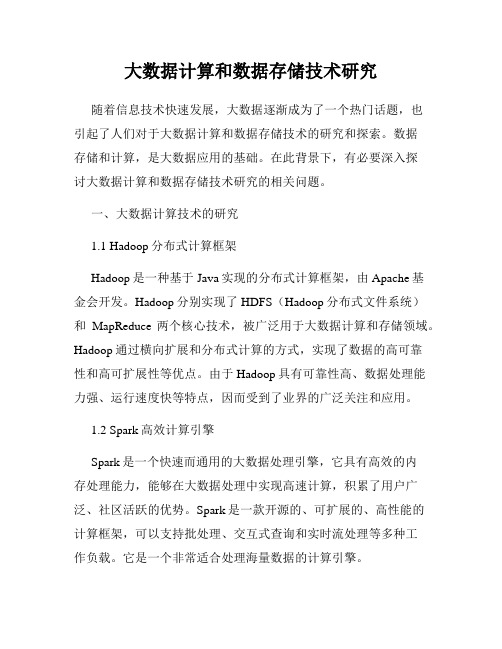 大数据计算和数据存储技术研究

随着信息技术快速发展，大数据逐渐成为了一个热门话题，也引起了人们对于大数据计算和数据存储技术的研究和探索。数据存储和计算，是大数据应用的基础。在此背景下，有必要深入探讨大数据计算和数据存储技术研究的相关问题。

一、大数据计算技术的研究

1.1 Hadoop 分布式计算框架

Hadoop 是一种基于 Java 实现的分布式计算框架，由 Apache 基金会开发。Hadoop 分别实现了 HDFS（Hadoop 分布式文件系统）和 MapReduce 两个核心技术，被广泛用于大数据计算和存储领域。Hadoop 通过横向扩展和分布式计算的方式，实现了数据的高可靠性和高可扩展性等优点。由于 Hadoop 具有可靠性高、数据处理能力强、运行速度快等特点，因而受到了业界的广泛关注和应用。

1.2 Spark 高效计算引擎

Spark 是一个快速而通用的大数据处理引擎，它具有高效的内存处理能力，能够在大数据处理中实现高速计算，积累了用户广泛、社区活跃的优势。Spark 是一款开源的、可扩展的、高性能的计算框架，可以支持批处理、交互式查询和实时流处理等多种工作负载。它是一个非常适合处理海量数据的计算引擎。